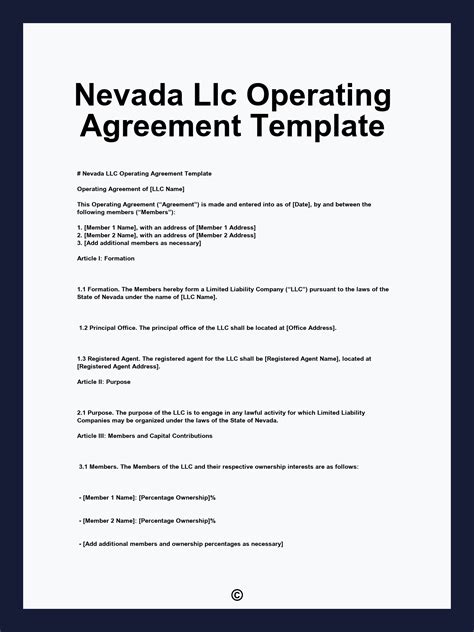 Nevada Llc Operating Agreement Template

# Nevada LLC Operating Agreement Template

Operating Agreement of [LLC Name]

This Operating Agreement ("Agreement") is made and entered into as of [Date], by and between the following members ("Members"):

1. [Member 1 Name], with an address of [Member 1 Address]
2. [Member 2 Name], with an address of [Member 2 Address]
3. [Add additional members as necessary]

Article I: Formation

1.1 Formation. The Members hereby form a Limited Liability Company ("LLC") pursuant to the laws of the State of Nevada under the name of [LLC Name].

1.2 Principal Office. The principal office of the LLC shall be located at [Office Address].

1.3 Registered Agent. The registered agent for the LLC shall be [Registered Agent Name], located at [Registered Agent Address].

Article II: Purpose

2.1 Purpose. The purpose of the LLC is to engage in any lawful activity for which Limited Liability Companies may be organized under the laws of the State of Nevada.

Article III: Members and Capital Contributions

3.1 Members. The Members of the LLC and their respective ownership interests are as follows:

- [Member 1 Name]: [Percentage Ownership]%

- [Member 2 Name]: [Percentage Ownership]%

- [Add additional members and ownership percentages as necessary]

©